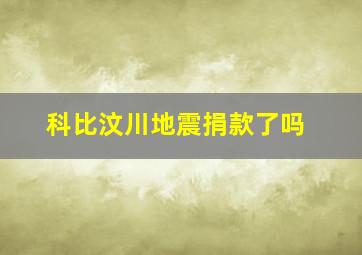 科比汶川地震捐款了吗